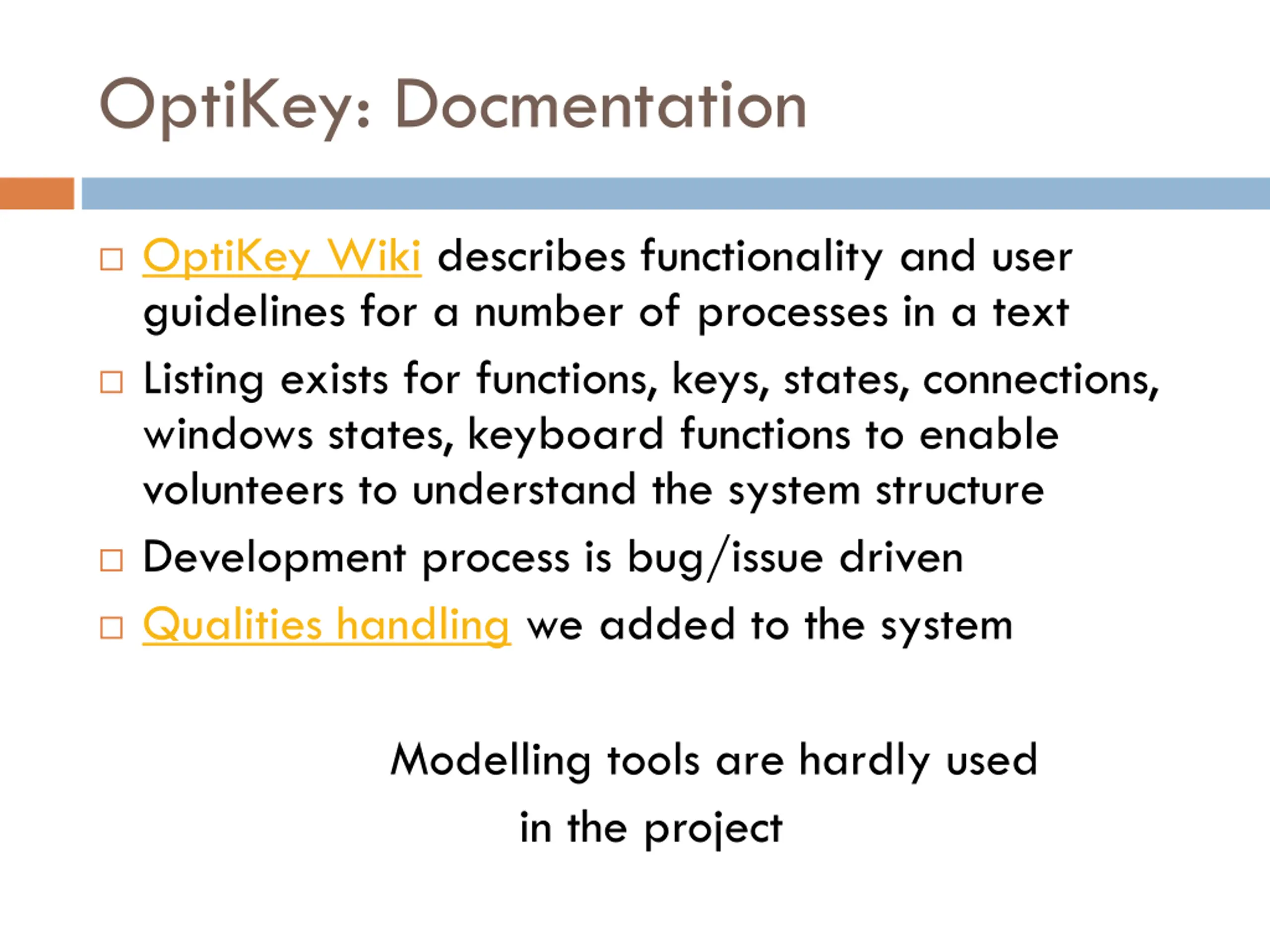 OptiKey: Docmentation

□ OptiKey Wiki describes functionality and user guidelines for a number of processes in a text

□ Listing exists for functions, keys, states, connections, windows states, keyboard functions to enable volunteers to understand the system structure

□ Development process is bug/issue driven

□ Qualities handling we added to the system

Modelling tools are hardly used in the project